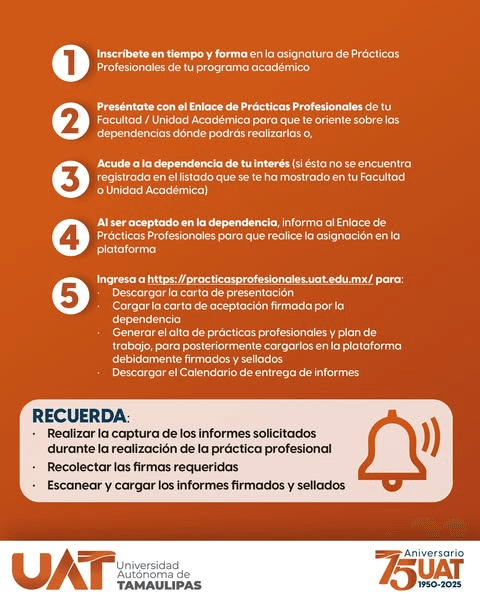 1 Inscríbete en tiempo y forma en la asignatura de Prácticas Profesionales de tu programa académico

2 Preséntate con el Enlace de Prácticas Profesionales de tu Facultad / Unidad Académica para que te oriente sobre las dependencias dónde podrás realizarlas o,

3 Acude a la dependencia de tu interés (si ésta no se encuentra registrada en el listado que se te ha mostrado en tu Facultad o Unidad Académica)

4 Al ser aceptado en la dependencia, informa al Enlace de Prácticas Profesionales para que realice la asignación en la plataforma

5 Ingresa a https://practicasprofesionales.uat.edu.mx/ para:
· Descargar la carta de presentación
· Cargar la carta de aceptación firmada por la dependencia
· Generar el alta de prácticas profesionales y plan de trabajo, para posteriormente cargarlos en la plataforma debidamente firmados y sellados
· Descargar el Calendario de entrega de informes

RECUERDA:
· Realizar la captura de los informes solicitados durante la realización de la práctica profesional
· Recolectar las firmas requeridas
· Escanear y cargar los informes firmados y sellados

UAT Universidad Autónoma de TAMAULIPAS

75 Aniversario UAT 1950-2025